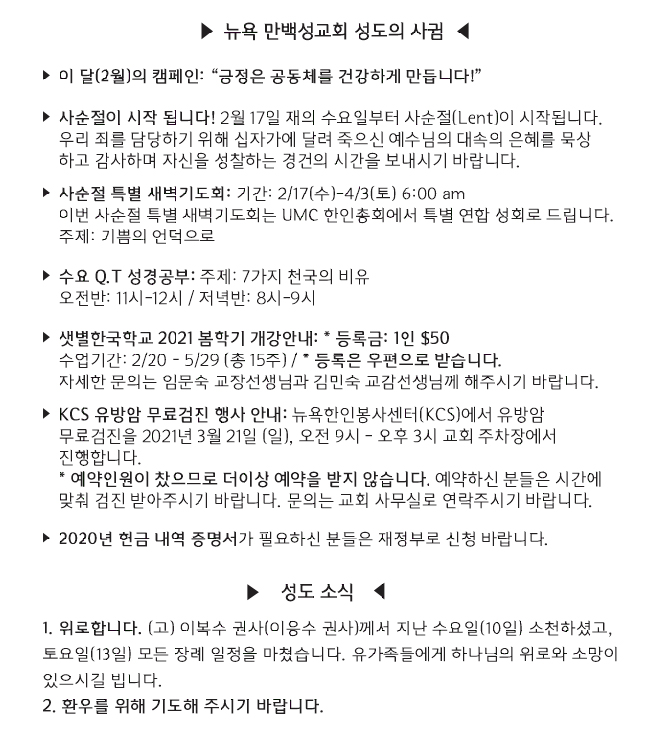 ▶ 뉴욕 만백성교회 성도의 사귐 ◀

▶ 이 달(2월)의 캠페인: "긍정은 공동체를 건강하게 만듭니다!"

▶ 사순절이 시작 됩니다! 2월 17일 재의 수요일부터 사순절(Lent)이 시작됩니다. 우리 죄를 담당하기 위해 십자가에 달려 죽으신 예수님의 대속의 은혜를 묵상하고 감사하며 자신을 성찰하는 경건의 시간을 보내시기 바랍니다.

▶ 사순절 특별 새벽기도회: 기간: 2/17(수)-4/3(토) 6:00 am
이번 사순절 특별 새벽기도회는 UMC 한인총회에서 특별 연합 성회로 드립니다.
주제: 기쁨의 언덕으로

▶ 수요 Q.T 성경공부: 주제: 7가지 천국의 비유
오전반: 11시-12시 / 저녁반: 8시-9시

▶ 샛별한국학교 2021 봄학기 개강안내: * 등록금: 1인 $50
수업기간: 2/20 - 5/29 (총 15주) / * 등록은 우편으로 받습니다.
자세한 문의는 임문숙 교장선생님과 김민숙 교감선생님께 해주시기 바랍니다.

▶ KCS 유방암 무료검진 행사 안내: 뉴욕한인봉사센터(KCS)에서 유방암 무료검진을 2021년 3월 21일 (일), 오전 9시 - 오후 3시 교회 주차장에서 진행합니다.
* 예약인원이 찼으므로 더이상 예약을 받지 않습니다. 예약하신 분들은 시간에 맞춰 검진 받아주시기 바랍니다. 문의는 교회 사무실로 연락주시기 바랍니다.

▶ 2020년 헌금 내역 증명서가 필요하신 분들은 재정부로 신청 바랍니다.

▶ 성도 소식 ◀

1. 위로합니다. (고) 이복수 권사(이응수 권사)께서 지난 수요일(10일) 소천하셨고, 토요일(13일) 모든 장례 일정을 마쳤습니다. 유가족들에게 하나님의 위로와 소망이 있으시길 빕니다.
2. 환우를 위해 기도해 주시기 바랍니다.